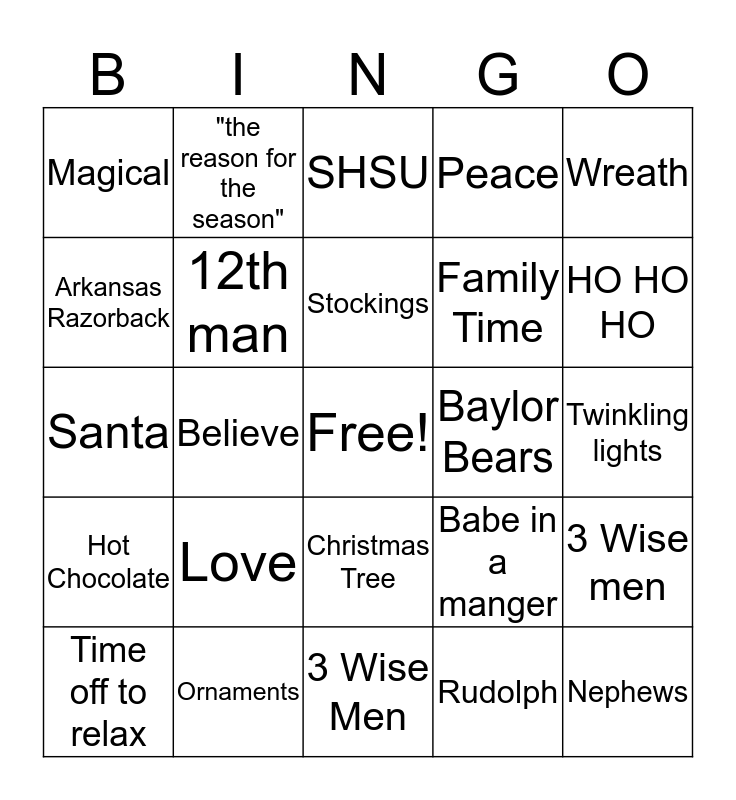 | B | I | N | G | O |
|---|---|---|---|---|
| Magical | "the reason for the season" | SHSU | Peace | Wreath |
| Arkansas Razorback | 12th man | Stockings | Family Time | HO HO HO |
| Santa | Believe | Free! | Baylor Bears | Twinkling lights |
| Hot Chocolate | Love | Christmas Tree | Babe in a manger | 3 Wise men |
| Time off to relax | Ornaments | 3 Wise Men | Rudolph | Nephews |